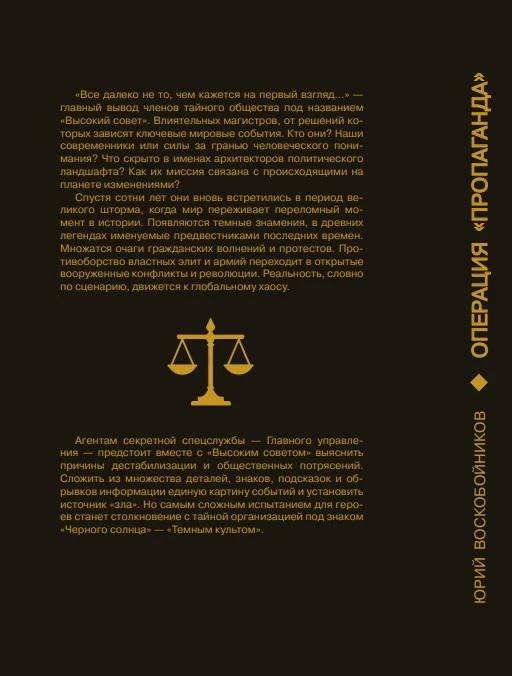 «Все далеко не то, чем кажется на первый взгляд...» — главный вывод членов тайного общества под названием «Высокий совет». Влиятельных магистров, от решений которых зависят ключевые мировые события. Кто они? Наши современники или силы за гранью человеческого понимания? Что скрыто в именах архитекторов политического ландшафта? Как их миссия связана с происходящими на планете изменениями?

Спустя сотни лет они вновь встретились в период великого шторма, когда мир переживает переломный момент в истории. Появляются темные знамения, в древних легендах именуемые предвестниками последних времен. Множатся очаги гражданских волнений и протестов. Противоборство властных элит и армий переходит в открытые вооруженные конфликты и революции. Реальность, словно по сценарию, движется к глобальному хаосу.

Агентам секретной спецслужбы — Главного управления — предстоит вместе с «Высоким советом» выяснить причины дестабилизации и общественных потрясений. Сложить из множества деталей, знаков, подсказок и обрывков информации единую картину событий и установить источник «зла». Но самым сложным испытанием для героев станет столкновение с тайной организацией под знаком «Черного солнца» — «Темным культом».

ЮРИЙ ВОСКОБОЙНИКОВ ◆ ОПЕРАЦИЯ «ПРОПАГАНДА»